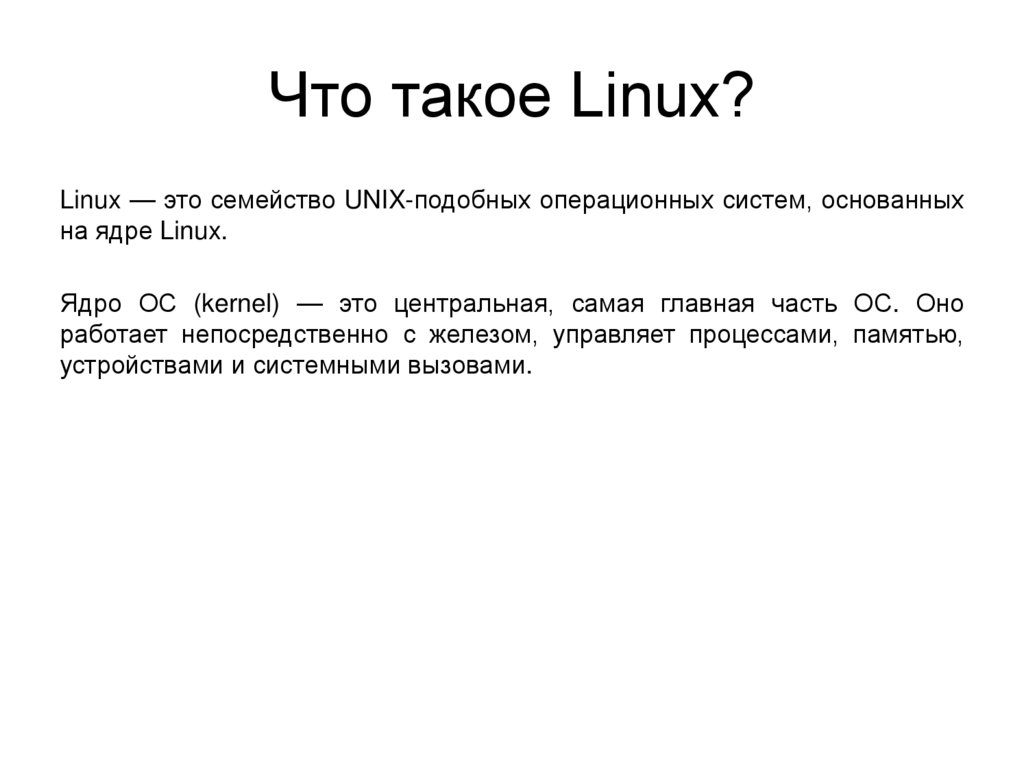 Что такое Linux?

Linux — это семейство UNIX-подобных операционных систем, основанных на ядре Linux.

Ядро ОС (kernel) — это центральная, самая главная часть ОС. Оно работает непосредственно с железом, управляет процессами, памятью, устройствами и системными вызовами.